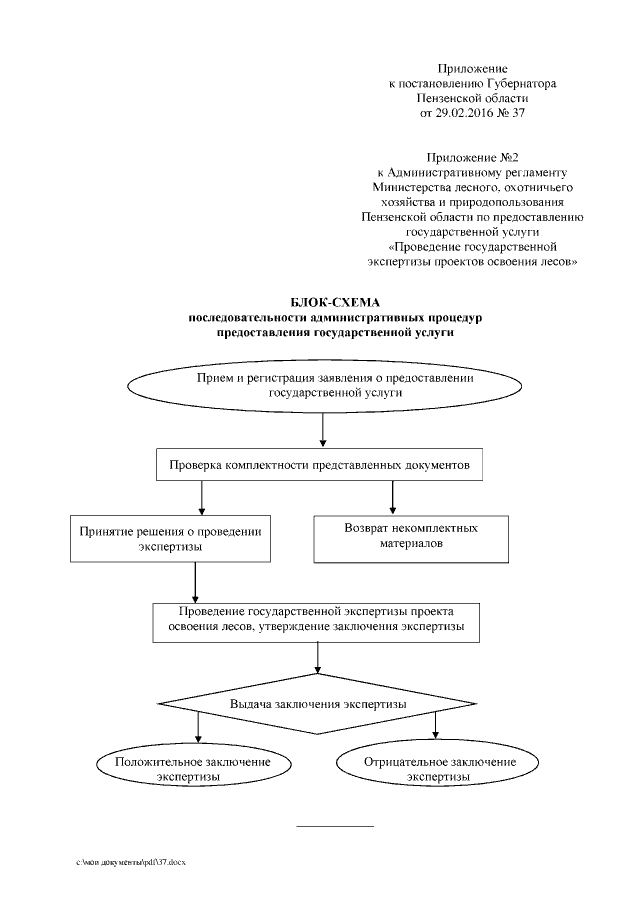 Приложение
к постановлению Губернатора
Пензенской области
от 29.02.2016 № 37

Приложение №2
к Административному регламенту
Министерства лесного, охотничьего
хозяйства и природопользования
Пензенской области по предоставлению
государственной услуги
«Проведение государственной
экспертизы проектов освоения лесов»

БЛОК-СХЕМА
последовательности административных процедур
предоставления государственной услуги

Прием и регистрация заявления о предоставлении государственной услуги

Проверка комплектности представленных документов

Принятие решения о проведении экспертизы

Возврат некомплектных материалов

Проведение государственной экспертизы проекта освоения лесов, утверждение заключения экспертизы

Выдача заключения экспертизы

Положительное заключение экспертизы

Отрицательное заключение экспертизы

c:\мои документы\pdf\37.docx